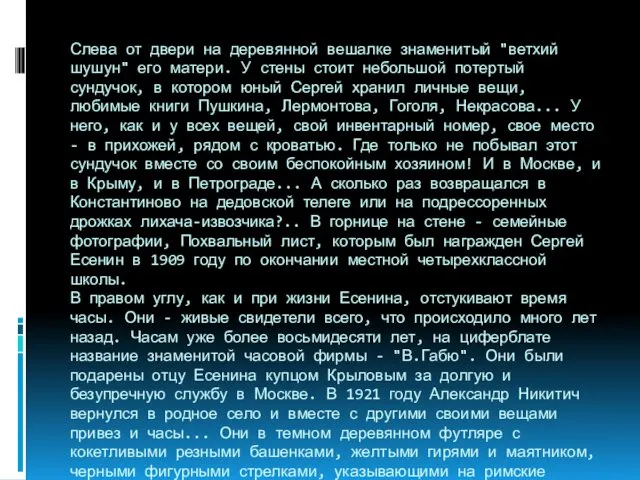 Слева от двери на деревянной вешалке знаменитый "ветхий шушун" его матери. У стены стоит небольшой потертый сундучок, в котором юный Сергей хранил личные вещи, любимые книги Пушкина, Лермонтова, Гоголя, Некрасова... У него, как и у всех вещей, свой инвентарный номер, свое место - в прихожей, рядом с кроватью. Где только не побывал этот сундучок вместе со своим беспокойным хозяином! И в Москве, и в Крыму, и в Петрограде... А сколько раз возвращался в Константиново на дедовской телеге или на подрессоренных дрожках лихача-извозчика?.. В горнице на стене - семейные фотографии, Похвальный лист, которым был награжден Сергей Есенин в 1909 году по окончании местной четырехклассной школы.
В правом углу, как и при жизни Есенина, отстукивают время часы. Они - живые свидетели всего, что происходило много лет назад. Часам уже более восьмидесяти лет, на циферблате название знаменитой часовой фирмы - "В.Габю". Они были подарены отцу Есенина купцом Крыловым за долгую и безупречную службу в Москве. В 1921 году Александр Никитич вернулся в родное село и вместе с другими своими вещами привез и часы... Они в темном деревянном футляре с кокетливыми резными башенками, желтыми гирями и маятником, черными фигурными стрелками, указывающими на римские